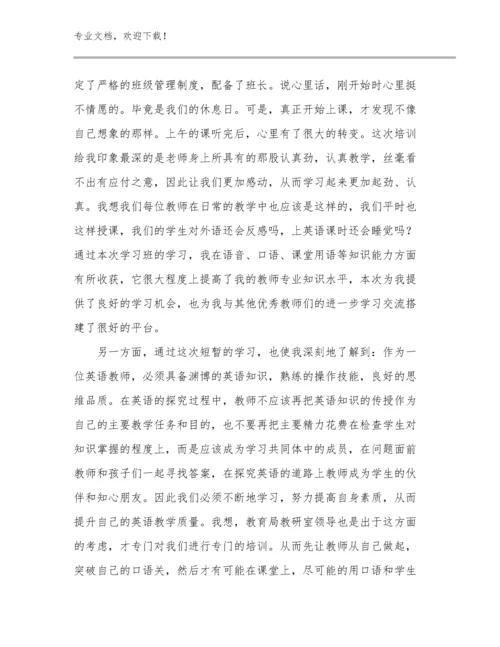 专业文档，欢迎下载！

定了严格的班级管理制度，配备了班长。说心里话，刚开始时心里挺不情愿的。毕竟是我们的休息日。可是，真正开始上课，才发现不像自己想象的那样。上午的课听完后，心里有了很大的转变。这次培训给我印象最深的是老师身上所具有的那股认真劲，认真教学，丝毫看不出有应付之意，因此让我们更加感动，从而学习起来更加起劲、认真。我想我们每位教师在日常的教学中也应该是这样的，我们平时也这样授课，我们的学生对外语还会反感吗，上英语课时还会睡觉吗？通过本次学习班的学习，我在语音、口语、课堂用语等知识能力方面有所收获，它很大程度上提高了我的教师专业知识水平，本次为我提供了良好的学习机会，也为我与其他优秀教师们的进一步学习交流搭建了很好的平台。

另一方面，通过这次短暂的学习，也使我深刻地了解到：作为一位英语教师，必须具备渊博的英语知识，熟练的操作技能，良好的思维品质。在英语的探究过程中，教师不应该再把英语知识的传授作为自己的主要教学任务和目的，也不要再把主要精力花费在检查学生对知识掌握的程度上，而是应该成为学习共同体中的成员，在问题面前教师和孩子们一起寻找答案，在探究英语的道路上教师成为学生的伙伴和知心朋友。因此我们必须不断地学习，努力提高自身素质，从而提升自己的英语教学质量。我想，教育局教研室领导也是出于这方面的考虑，才专门对我们进行专门的培训。从而先让教师从自己做起，突破自己的口语关，然后才有可能在课堂上，尽可能的用口语和学生